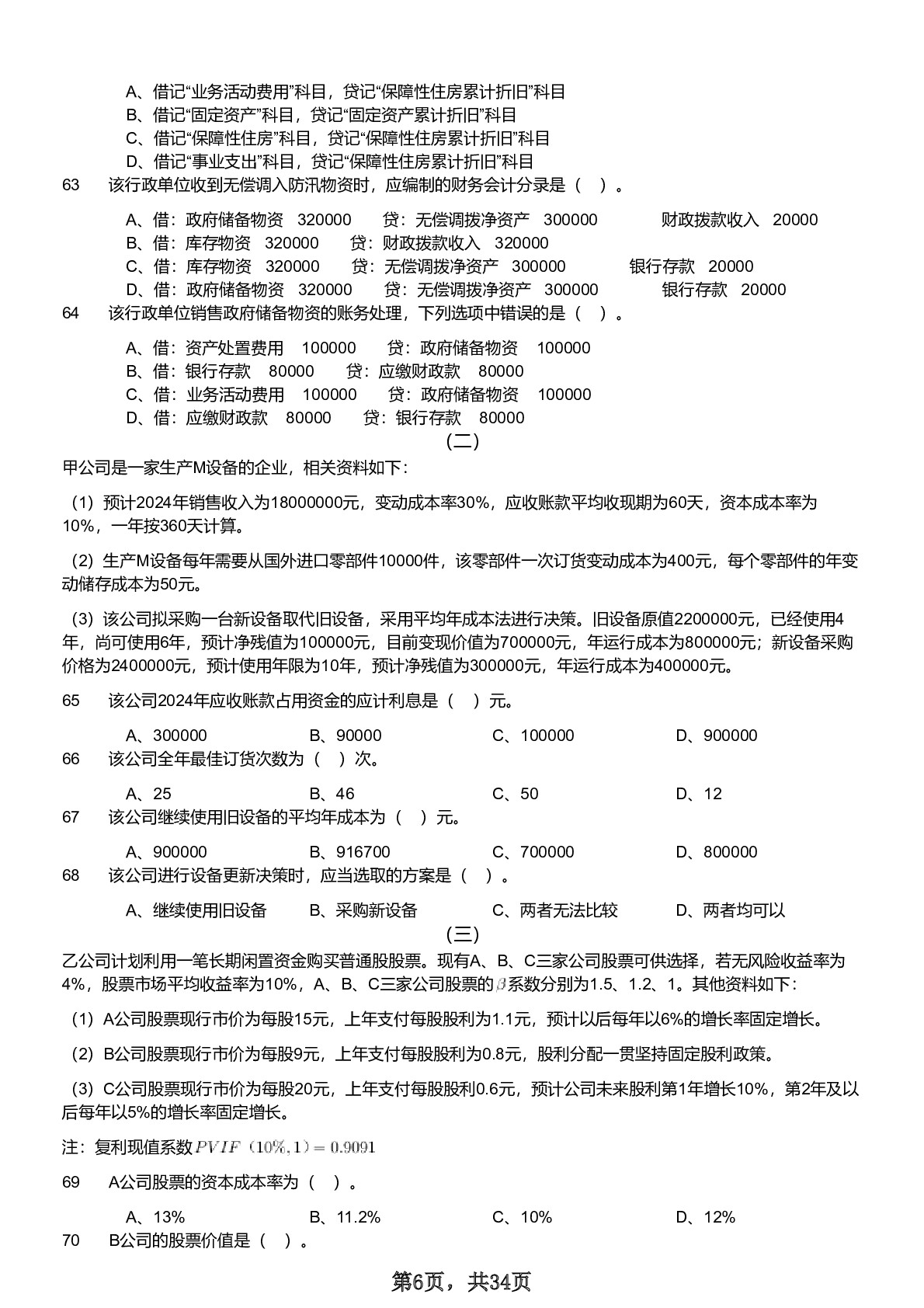 A、借记“业务活动费用”科目，贷记“保障性住房累计折旧”科目
B、借记“固定资产”科目，贷记“固定资产累计折旧”科目
C、借记“保障性住房”科目，贷记“保障性住房累计折旧”科目
D、借记“事业支出”科目，贷记“保障性住房累计折旧”科目

63 该行政单位收到无偿调入防汛物资时，应编制的财务会计分录是（ ）。

A、借：政府储备物资 320000 贷：无偿调拨净资产 300000 财政拨款收入 20000
B、借：库存物资 320000 贷：财政拨款收入 320000
C、借：库存物资 320000 贷：无偿调拨净资产 300000 银行存款 20000
D、借：政府储备物资 320000 贷：无偿调拨净资产 300000 银行存款 20000

64 该行政单位销售政府储备物资的账务处理，下列选项中错误的是（ ）。

A、借：资产处置费用 100000 贷：政府储备物资 100000
B、借：银行存款 80000 贷：应缴财政款 80000
C、借：业务活动费用 100000 贷：政府储备物资 100000
D、借：应缴财政款 80000 贷：银行存款 80000

（二）

甲公司是一家生产M设备的企业，相关资料如下：

（1）预计2024年销售收入为18000000元，变动成本率30%，应收账款平均收现期为60天，资本成本率为10%，一年按360天计算。

（2）生产M设备每年需要从国外进口零部件10000件，该零部件一次订货变动成本为400元，每个零部件的年变动储存成本为50元。

（3）该公司拟采购一台新设备取代旧设备，采用平均年成本法进行决策。旧设备原值2200000元，已经使用4年，尚可使用6年，预计净残值为100000元，目前变现价值为700000元，年运行成本为800000元；新设备采购价格为2400000元，预计使用年限为10年，预计净残值为300000元，年运行成本为400000元。

65 该公司2024年应收账款占用资金的应计利息是（ ）元。

A、300000 B、90000 C、100000 D、900000

66 该公司全年最佳订货次数为（ ）次。

A、25 B、46 C、50 D、12

67 该公司继续使用旧设备的平均年成本为（ ）元。

A、900000 B、916700 C、700000 D、800000

68 该公司进行设备更新决策时，应当选取的方案是（ ）。

A、继续使用旧设备 B、采购新设备 C、两者无法比较 D、两者均可以

（三）

乙公司计划利用一笔长期闲置资金购买普通股股票。现有A、B、C三家公司股票可供选择，若无风险收益率为4%，股票市场平均收益率为10%，A、B、C三家公司股票的$\beta$系数分别为1.5、1.2、1。其他资料如下：

（1）A公司股票现行市价为每股15元，上年支付每股股利为1.1元，预计以后每年以6%的增长率固定增长。

（2）B公司股票现行市价为每股9元，上年支付每股股利为0.8元，股利分配一贯坚持固定股利政策。

（3）C公司股票现行市价为每股20元，上年支付每股股利0.6元，预计公司未来股利第1年增长10%，第2年及以后每年以5%的增长率固定增长。

注：复利现值系数$PVIF(10\%,1)=0.9091$

69 A公司股票的资本成本率为（ ）。

A、13% B、11.2% C、10% D、12%

70 B公司的股票价值是（ ）。

第6页，共34页